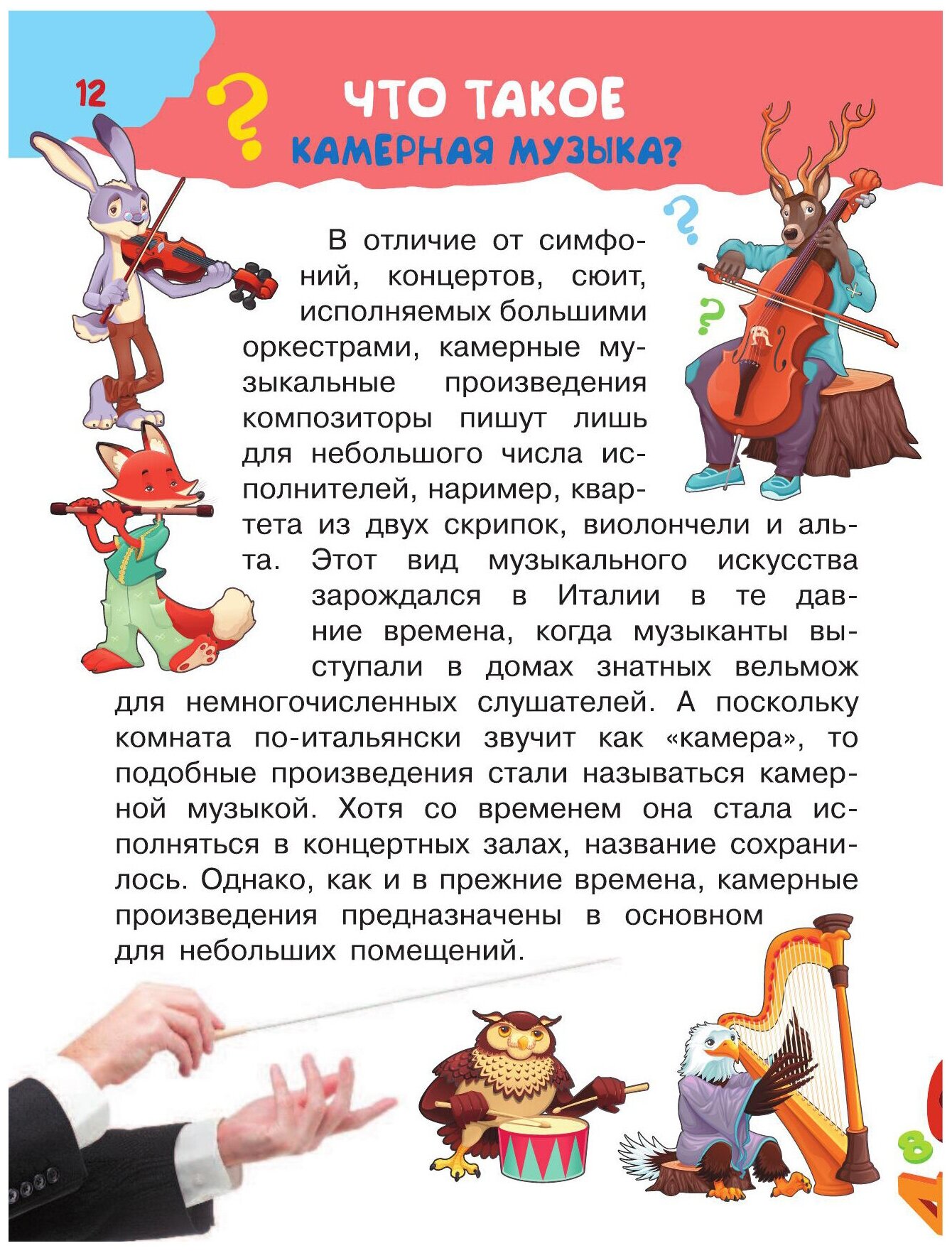 12

ЧТО ТАКОЕ
КАМЕРНАЯ МУЗЫКА?

В отличие от симфоний, концертов, сюит, исполняемых большими оркестрами, камерные музыкальные произведения композиторы пишут лишь для небольшого числа исполнителей, наример, квартета из двух скрипок, виолончели и альта. Этот вид музыкального искусства зарождался в Италии в те давние времена, когда музыканты выступали в домах знатных вельмож для немногочисленных слушателей. А поскольку комната по-итальянски звучит как «камера», то подобные произведения стали называться камерной музыкой. Хотя со временем она стала исполняться в концертных залах, название сохранилось. Однако, как и в прежние времена, камерные произведения предназначены в основном для небольших помещений.